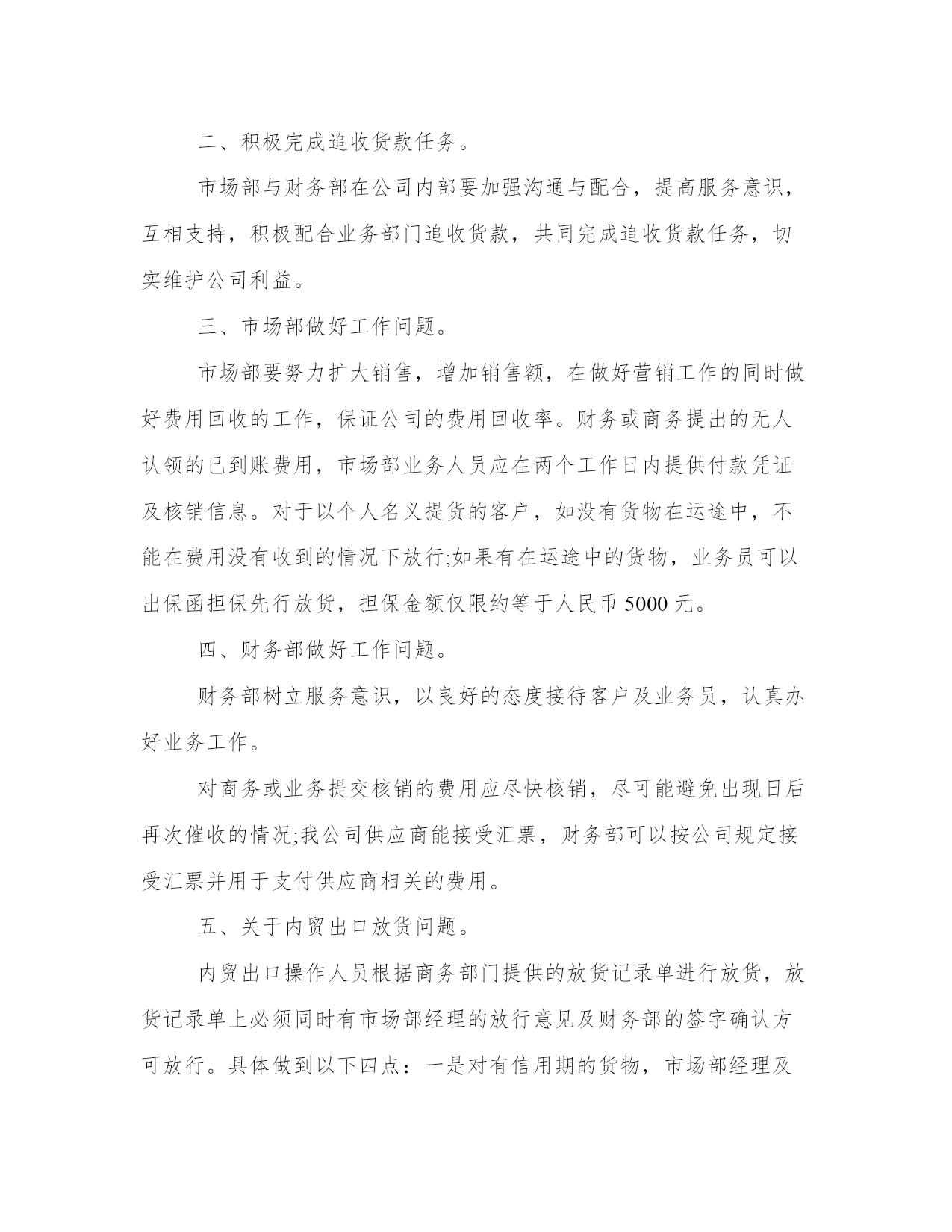 二、积极完成追收货款任务。

市场部与财务部在公司内部要加强沟通与配合，提高服务意识，互相支持，积极配合业务部门追收货款，共同完成追收货款任务，切实维护公司利益。

三、市场部做好工作问题。

市场部要努力扩大销售，增加销售额，在做好营销工作的同时做好费用回收的工作，保证公司的费用回收率。财务或商务提出的无人认领的已到账费用，市场部业务人员应在两个工作日内提供付款凭证及核销信息。对于以个人名义提货的客户，如没有货物在运途中，不能在费用没有收到的情况下放行;如果有在运途中的货物，业务员可以出保函担保先行放货，担保金额仅限约等于人民币 5000 元。

四、财务部做好工作问题。

财务部树立服务意识，以良好的态度接待客户及业务员，认真办好业务工作。

对商务或业务提交核销的费用应尽快核销，尽可能避免出现日后再次催收的情况;我公司供应商能接受汇票，财务部可以按公司规定接受汇票并用于支付供应商相关的费用。

五、关于内贸出口放货问题。

内贸出口操作人员根据商务部门提供的放货记录单进行放货，放货记录单上必须同时有市场部经理的放行意见及财务部的签字确认方可放行。具体做到以下四点：一是对有信用期的货物，市场部经理及